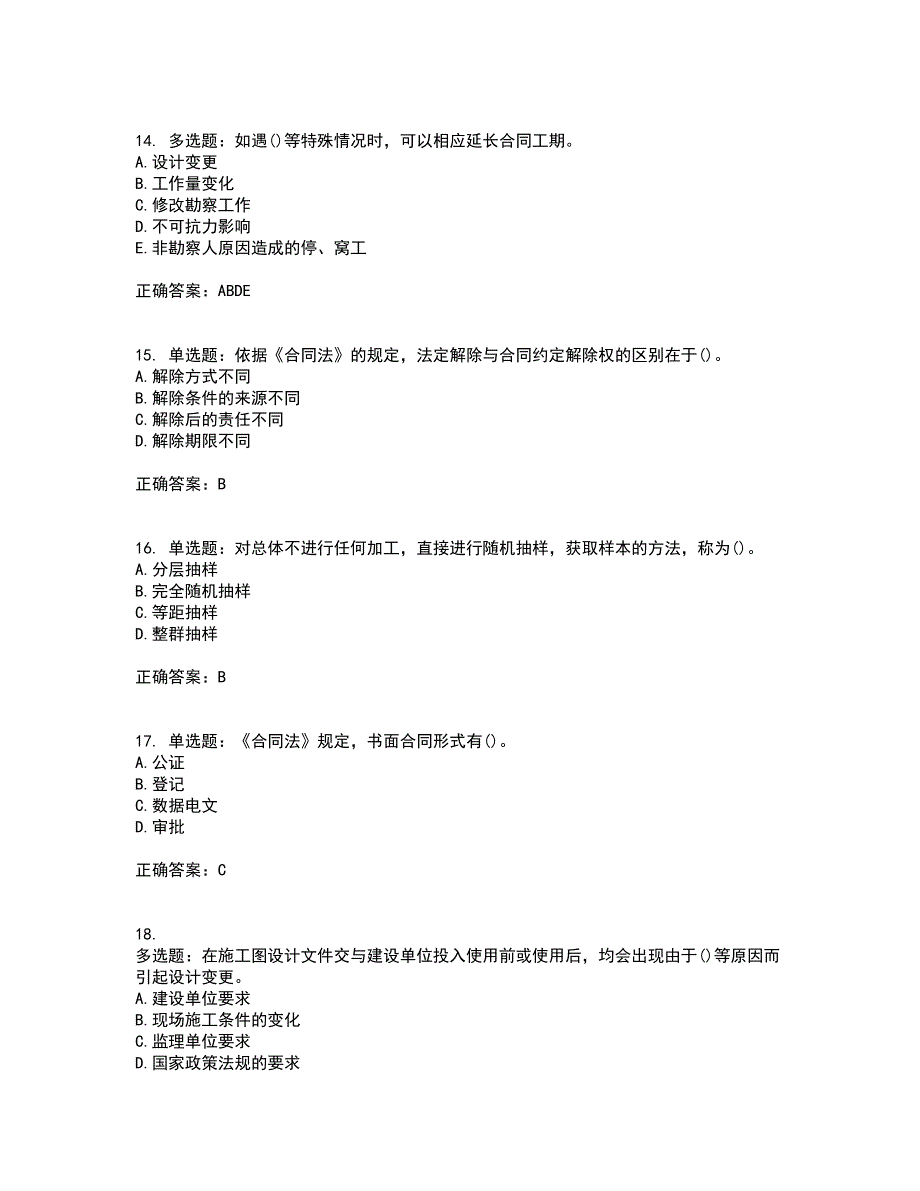 14. 多选题：如遇()等特殊情况时，可以相应延长合同工期。
A. 设计变更
B. 工作量变化
C. 修改勘察工作
D. 不可抗力影响
E. 非勘察人原因造成的停、窝工

正确答案：ABDE

15. 单选题：依据《合同法》的规定，法定解除与合同约定解除权的区别在于()。
A. 解除方式不同
B. 解除条件的来源不同
C. 解除后的责任不同
D. 解除期限不同

正确答案：B

16. 单选题：对总体不进行任何加工，直接进行随机抽样，获取样本的方法，称为()。
A. 分层抽样
B. 完全随机抽样
C. 等距抽样
D. 整群抽样

正确答案：B

17. 单选题：《合同法》规定，书面合同形式有()。
A. 公证
B. 登记
C. 数据电文
D. 审批

正确答案：C

18.
多选题：在施工图设计文件交与建设单位投入使用前或使用后，均会出现由于()等原因而引起设计变更。
A. 建设单位要求
B. 现场施工条件的变化
C. 监理单位要求
D. 国家政策法规的要求